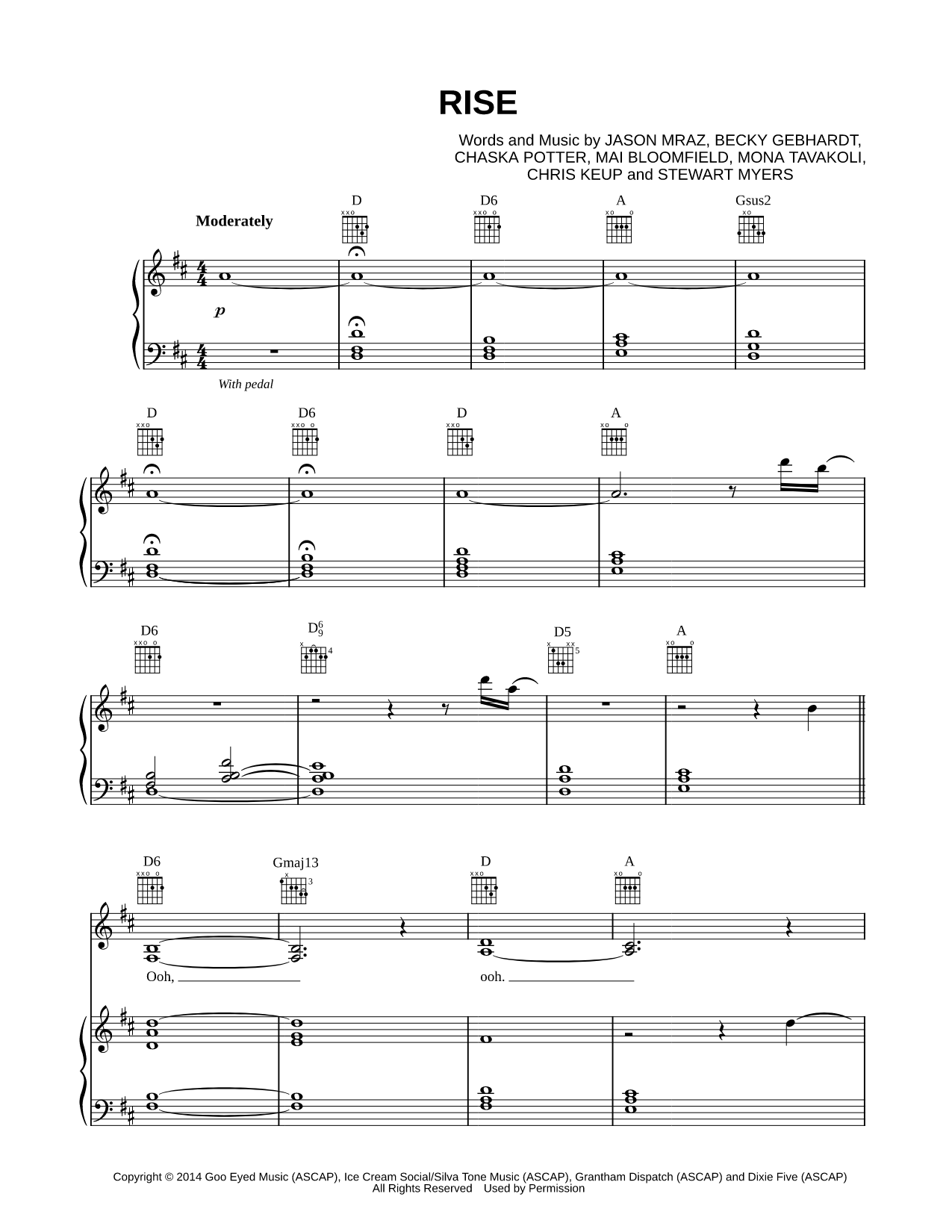 RISE

Words and Music by JASON MRAZ, BECKY GEBHARDT, CHASKA POTTER, MAI BLOOMFIELD, MONA TAVAKOLI, CHRIS KEUP and STEWART MYERS

Moderately

D D6 A Gsus2

$p$

With pedal

D D6 D A

D6 $D^6_9$ D5 A

4 5

D6 Gmaj13 D A

3

Ooh, ooh.

Copyright © 2014 Goo Eyed Music (ASCAP), Ice Cream Social/Silva Tone Music (ASCAP), Grantham Dispatch (ASCAP) and Dixie Five (ASCAP)
All Rights Reserved Used by Permission